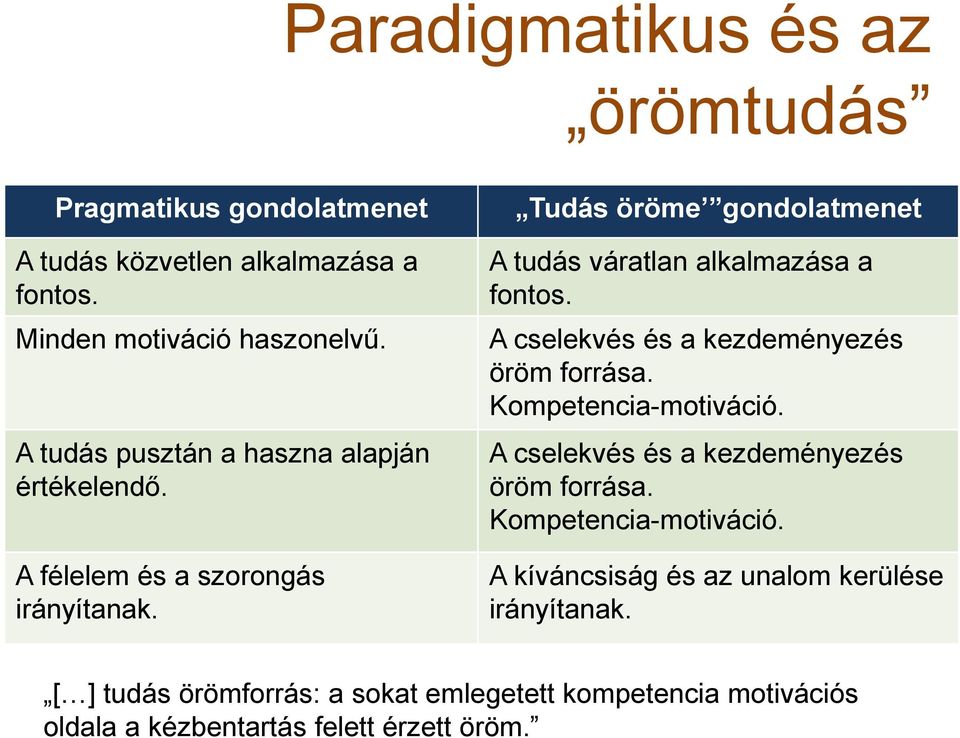 Paradigmatikus és az „örömtudás”

| Pragmatikus gondolatmenet | „Tudás öröme’”gondolatmenet |
|---|---|
| A tudás közvetlen alkalmazása a fontos. | A tudás váratlan alkalmazása a fontos. |
| Minden motiváció haszonelvű. | A cselekvés és a kezdeményezés öröm forrása. Kompetencia-motiváció. |
| A tudás pusztán a haszna alapján értékelendő. | A cselekvés és a kezdeményezés öröm forrása. Kompetencia-motiváció. |
| A félelem és a szorongás irányítanak. | A kíváncsiság és az unalom kerülése irányítanak. |

„[…] tudás örömforrás: a sokat emlegetett kompetencia motivációs oldala a kézbentartás felett érzett öröm.”